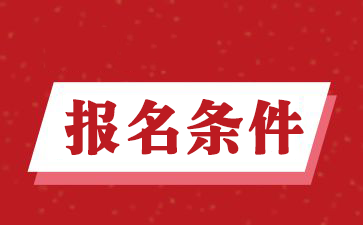 报名条件